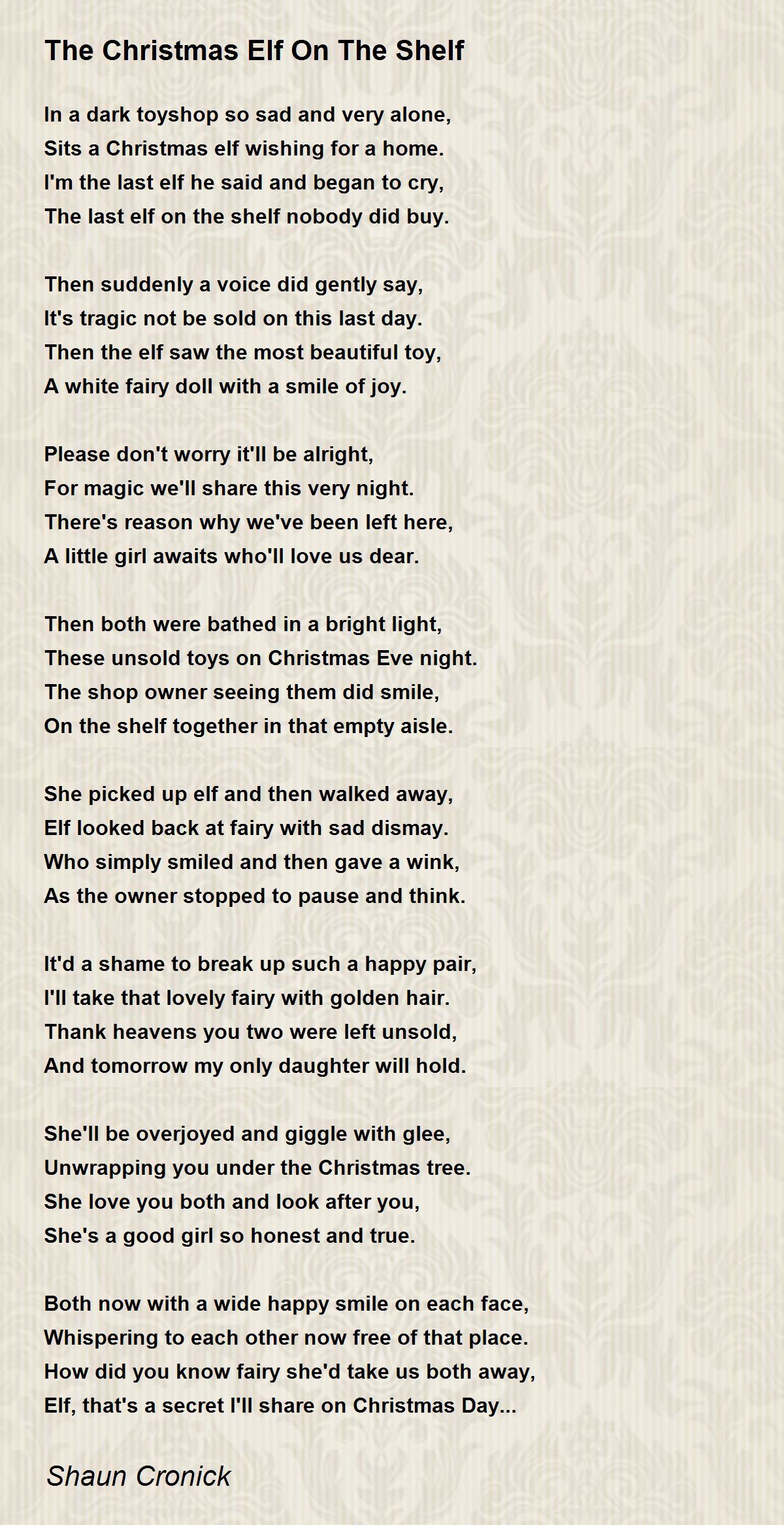 The Christmas Elf On The Shelf

In a dark toyshop so sad and very alone,
Sits a Christmas elf wishing for a home.
I'm the last elf he said and began to cry,
The last elf on the shelf nobody did buy.

Then suddenly a voice did gently say,
It's tragic not be sold on this last day.
Then the elf saw the most beautiful toy,
A white fairy doll with a smile of joy.

Please don't worry it'll be alright,
For magic we'll share this very night.
There's reason why we've been left here,
A little girl awaits who'll love us dear.

Then both were bathed in a bright light,
These unsold toys on Christmas Eve night.
The shop owner seeing them did smile,
On the shelf together in that empty aisle.

She picked up elf and then walked away,
Elf looked back at fairy with sad dismay.
Who simply smiled and then gave a wink,
As the owner stopped to pause and think.

It'd a shame to break up such a happy pair,
I'll take that lovely fairy with golden hair.
Thank heavens you two were left unsold,
And tomorrow my only daughter will hold.

She'll be overjoyed and giggle with glee,
Unwrapping you under the Christmas tree.
She love you both and look after you,
She's a good girl so honest and true.

Both now with a wide happy smile on each face,
Whispering to each other now free of that place.
How did you know fairy she'd take us both away,
Elf, that's a secret I'll share on Christmas Day...

Shaun Cronick